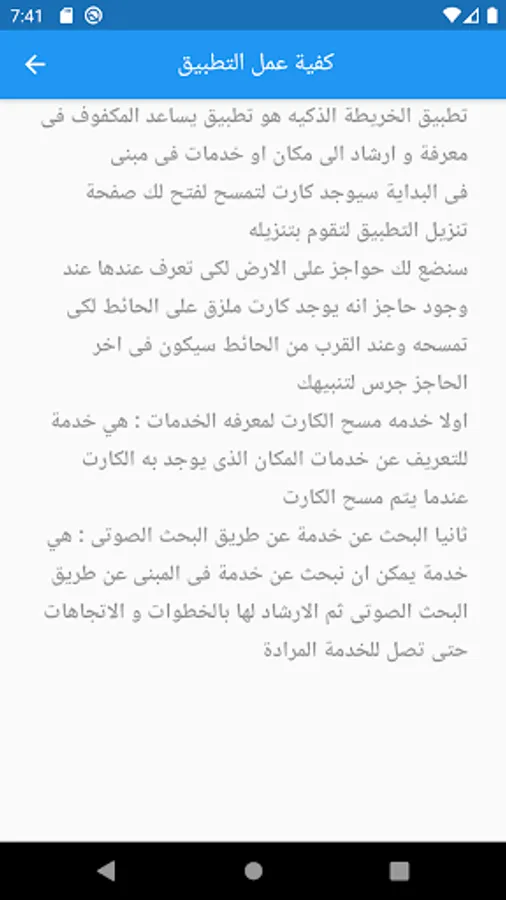 7:41

كفية عمل التطبيق

تطبيق الخريطة الذكيه هو تطبيق يساعد المكفوف فى معرفة و ارشاد الى مكان او خدمات فى مبنى
فى البداية سيوجد كارت لتمسح لفتح لك صفحة تنزيل التطبيق لتقوم بتنزيله
سنضع لك حواجز على الارض لكى تعرف عندها عند وجود حاجز انه يوجد كارت ملزق على الحائط لكى تمسحه وعند القرب من الحائط سيكون فى اخر الحاجز جرس لتنبيهك
اولا خدمه مسح الكارت لمعرفه الخدمات : هي خدمة للتعريف عن خدمات المكان الذى يوجد به الكارت عندما يتم مسح الكارت
ثانيا البحث عن خدمة عن طريق البحث الصوتى : هي خدمة يمكن ان نبحث عن خدمة فى المبنى عن طريق البحث الصوتى ثم الارشاد لها بالخطوات و الاتجاهات حتى تصل للخدمة المرادة